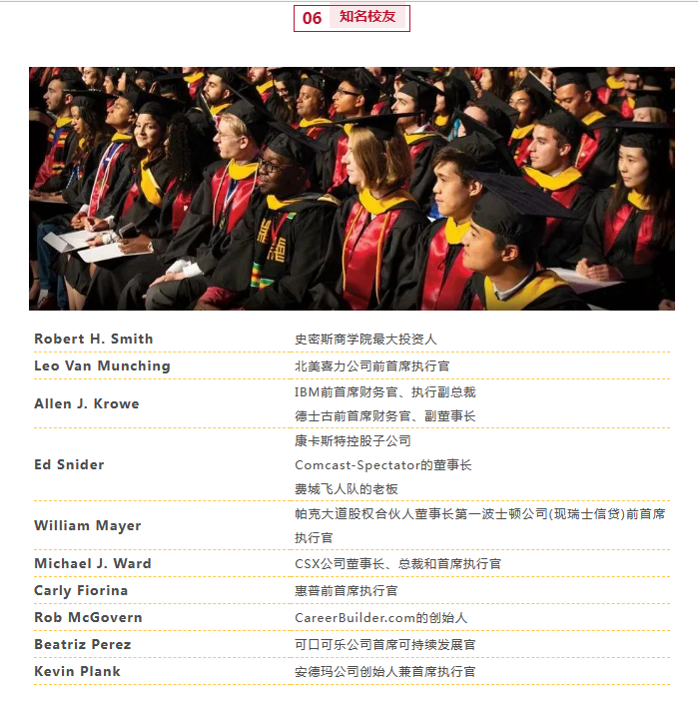 06 知名校友

| Robert H. Smith | 史密斯商学院最大投资人 |
|---|---|
| Leo Van Munching | 北美喜力公司前首席执行官 |
| Allen J. Krowe | IBM前首席财务官、执行副总裁 德士古前首席财务官、副董事长 |
| Ed Snider | 康卡斯特控股子公司 Comcast-Spectator的董事长 费城飞人队的老板 |
| William Mayer | 帕克大道股权合伙人董事长第一波士顿公司(现瑞士信贷)前首席执行官 |
| Michael J. Ward | CSX公司董事长、总裁和首席执行官 |
| Carly Fiorina | 惠普前首席执行官 |
| Rob McGovern | CareerBuilder.com的创始人 |
| Beatriz Perez | 可口可乐公司首席可持续发展官 |
| Kevin Plank | 安德玛公司创始人兼首席执行官 |